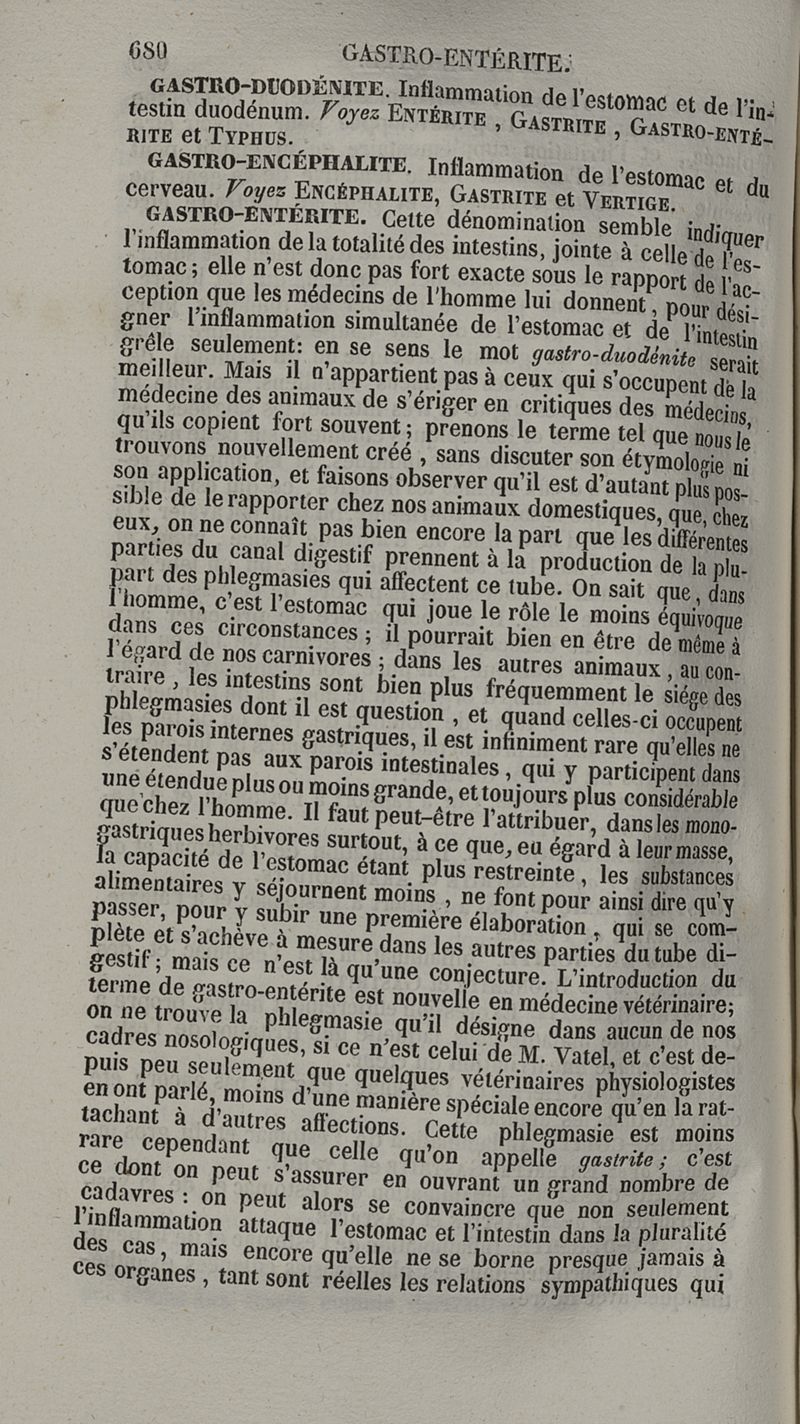 680 GASTRO-ENTÉRITE.

GASTRO-DUODÉNITE. Inflammation de l'estomac et de l'intestin duodénum. Voyez ENTÉRITE, GASTRITE, GASTRO-ENTÉRITE et TYPHUS.

GASTRO-ENCÉPHALITE. Inflammation de l'estomac et du cerveau. Voyez ENCÉPHALITE, GASTRITE et VERTIGE.

GASTRO-ENTÉRITE. Cette dénomination semble indiquer l'inflammation de la totalité des intestins, jointe à celle de l'estomac; elle n'est donc pas fort exacte sous le rapport de l'acception que les médecins de l'homme lui donnent, pour désigner l'inflammation simultanée de l'estomac et de l'intestin grêle seulement: en se sens le mot gastro-duodénite serait meilleur. Mais il n'appartient pas à ceux qui s'occupent de la médecine des animaux de s'ériger en critiques des médecins, qu'ils copient fort souvent; prenons le terme tel que nous le trouvons nouvellement créé, sans discuter son étymologie ni son application, et faisons observer qu'il est d'autant plus possible de le rapporter chez nos animaux domestiques, que, chez eux, on ne connaît pas bien encore la part que les différentes parties du canal digestif prennent à la production de la plupart des phlegmasies qui affectent ce tube. On sait que, dans l'homme, c'est l'estomac qui joue le rôle le moins équivoque dans ces circonstances; il pourrait bien en être de même à l'égard de nos carnivores; dans les autres animaux, au contraire, les intestins sont bien plus fréquemment le siége des phlegmasies dont il est question, et quand celles-ci occupent les parois internes gastriques, il est infiniment rare qu'elles ne s'étendent pas aux parois intestinales, qui y participent dans une étendue plus ou moins grande, et toujours plus considérable que chez l'homme. Il faut peut-être l'attribuer, dans les monogastriques herbivores surtout, à ce que, eu égard à leur masse, la capacité de l'estomac étant plus restreinte, les substances alimentaires y séjournent moins, ne font pour ainsi dire qu'y passer, pour y subir une première élaboration, qui se complète et s'achève à mesure dans les autres parties du tube digestif; mais ce n'est là qu'une conjecture. L'introduction du terme de gastro-entérite est nouvelle en médecine vétérinaire; on ne trouve la phlegmasie qu'il désigne dans aucun de nos cadres nosologiques, si ce n'est celui de M. Vatel, et c'est depuis peu seulement que quelques vétérinaires physiologistes en ont parlé, moins d'une manière spéciale encore qu'en la rattachant à d'autres affections. Cette phlegmasie est moins rare cependant que celle qu'on appelle gastrite; c'est ce dont on peut s'assurer en ouvrant un grand nombre de cadavres: on peut alors se convaincre que non seulement l'inflammation attaque l'estomac et l'intestin dans la pluralité des cas, mais encore qu'elle ne se borne presque jamais à ces organes, tant sont réelles les relations sympathiques qui